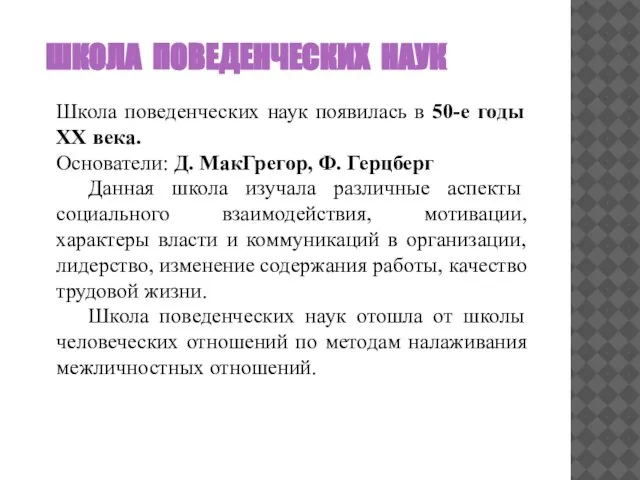 ШКОЛА ПОВЕДЕНЧЕСКИХ НАУК

Школа поведенческих наук появилась в 50-е годы XX века.
Основатели: Д. МакГрегор, Ф. Герцберг

Данная школа изучала различные аспекты социального взаимодействия, мотивации, характеры власти и коммуникаций в организации, лидерство, изменение содержания работы, качество трудовой жизни.

Школа поведенческих наук отошла от школы человеческих отношений по методам налаживания межличностных отношений.